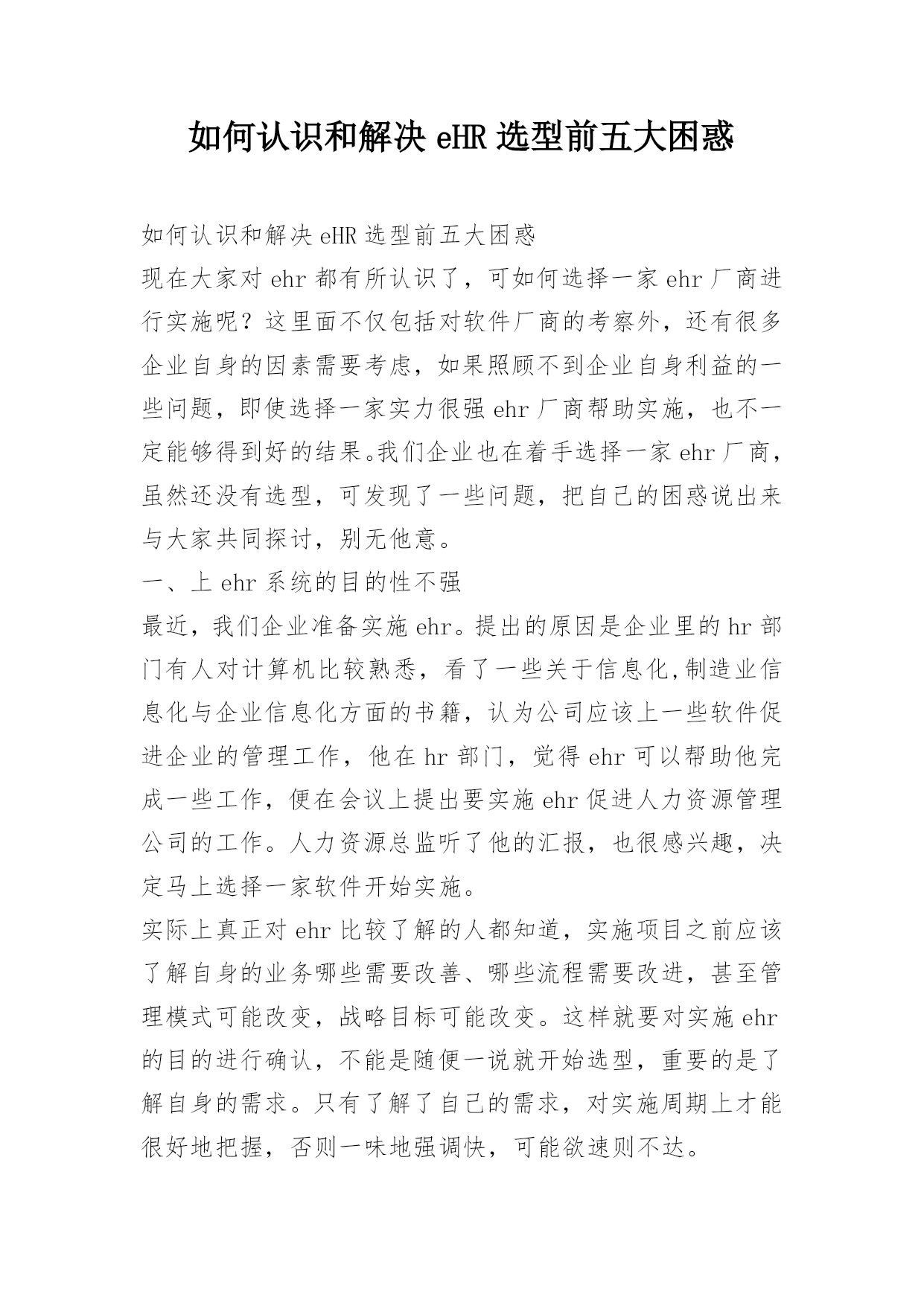 如何认识和解决 eHR 选型前五大困惑

如何认识和解决 eHR 选型前五大困惑

现在大家对 ehr 都有所认识了，可如何选择一家 ehr 厂商进行实施呢？这里面不仅包括对软件厂商的考察外，还有很多企业自身的因素需要考虑，如果照顾不到企业自身利益的一些问题，即使选择一家实力很强 ehr 厂商帮助实施，也不一定能够得到好的结果。我们企业也在着手选择一家 ehr 厂商，虽然还没有选型，可发现了一些问题，把自己的困惑说出来与大家共同探讨，别无他意。

一、上 ehr 系统的目的性不强

最近，我们企业准备实施 ehr。提出的原因是企业里的 hr 部门有人对计算机比较熟悉，看了一些关于信息化,制造业信息化与企业信息化方面的书籍，认为公司应该上一些软件促进企业的管理工作，他在 hr 部门，觉得 ehr 可以帮助他完成一些工作，便在会议上提出要实施 ehr 促进人力资源管理公司的工作。人力资源总监听了他的汇报，也很感兴趣，决定马上选择一家软件开始实施。

实际上真正对 ehr 比较了解的人都知道，实施项目之前应该了解自身的业务哪些需要改善、哪些流程需要改进，甚至管理模式可能改变，战略目标可能改变。这样就要对实施 ehr 的目的进行确认，不能是随便一说就开始选型，重要的是了解自身的需求。只有了解了自己的需求，对实施周期上才能很好地把握，否则一味地强调快，可能欲速则不达。